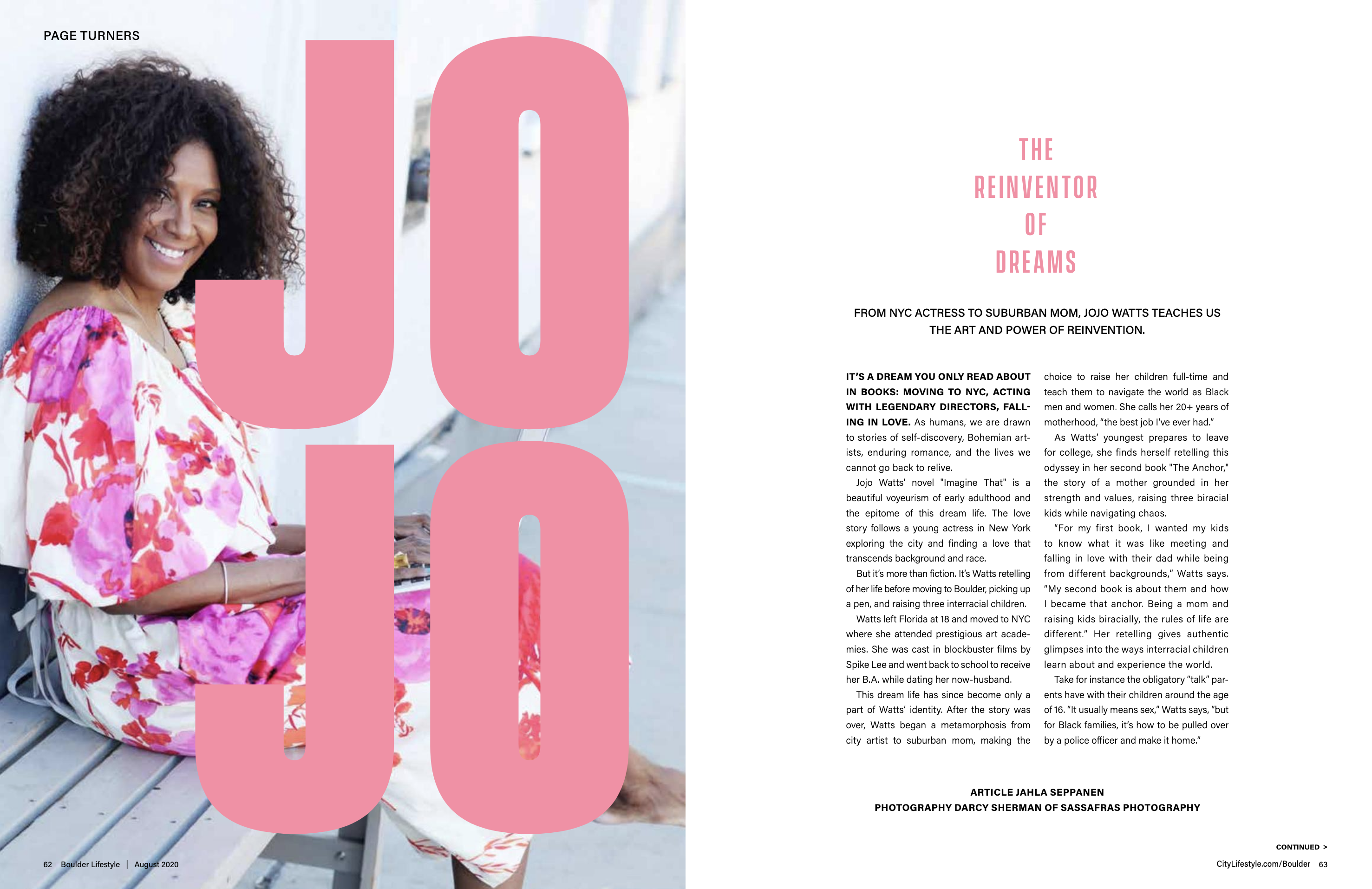 PAGE TURNERS

JO
JO

62 Boulder Lifestyle | August 2020

THE REINVENTOR OF DREAMS

FROM NYC ACTRESS TO SUBURBAN MOM, JOJO WATTS TEACHES US THE ART AND POWER OF REINVENTION.

IT'S A DREAM YOU ONLY READ ABOUT IN BOOKS: MOVING TO NYC, ACTING WITH LEGENDARY DIRECTORS, FALLING IN LOVE. As humans, we are drawn to stories of self-discovery, Bohemian artists, enduring romance, and the lives we cannot go back to relive.

Jojo Watts' novel "Imagine That" is a beautiful voyeurism of early adulthood and the epitome of this dream life. The love story follows a young actress in New York exploring the city and finding a love that transcends background and race.

But it's more than fiction. It's Watts retelling of her life before moving to Boulder, picking up a pen, and raising three interracial children.

Watts left Florida at 18 and moved to NYC where she attended prestigious art academies. She was cast in blockbuster films by Spike Lee and went back to school to receive her B.A. while dating her now-husband.

This dream life has since become only a part of Watts' identity. After the story was over, Watts began a metamorphosis from city artist to suburban mom, making the choice to raise her children full-time and teach them to navigate the world as Black men and women. She calls her 20+ years of motherhood, "the best job I've ever had."

As Watts' youngest prepares to leave for college, she finds herself retelling this odyssey in her second book "The Anchor," the story of a mother grounded in her strength and values, raising three biracial kids while navigating chaos.

"For my first book, I wanted my kids to know what it was like meeting and falling in love with their dad while being from different backgrounds," Watts says. "My second book is about them and how I became that anchor. Being a mom and raising kids biracially, the rules of life are different." Her retelling gives authentic glimpses into the ways interracial children learn about and experience the world.

Take for instance the obligatory "talk" parents have with their children around the age of 16. "It usually means sex," Watts says, "but for Black families, it's how to be pulled over by a police officer and make it home."

ARTICLE JAHLA SEPPANEN
PHOTOGRAPHY DARCY SHERMAN OF SASSAFRAS PHOTOGRAPHY

CONTINUED >

CityLifestyle.com/Boulder 63